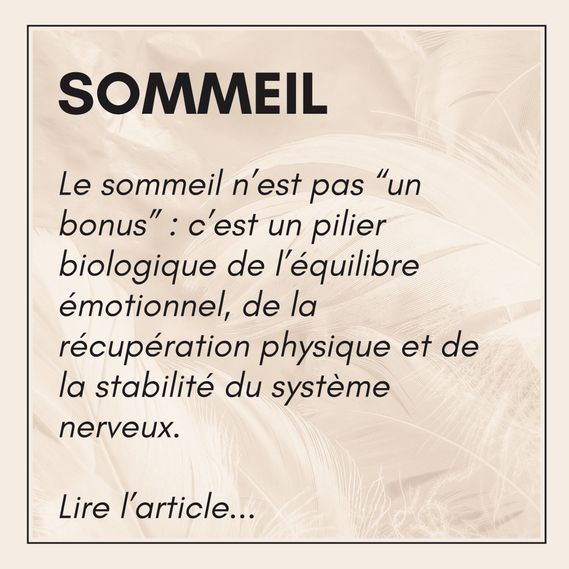 SOMMEIL

Le sommeil n'est pas "un bonus" : c'est un pilier biologique de l'équilibre émotionnel, de la récupération physique et de la stabilité du système nerveux.

Lire l'article...